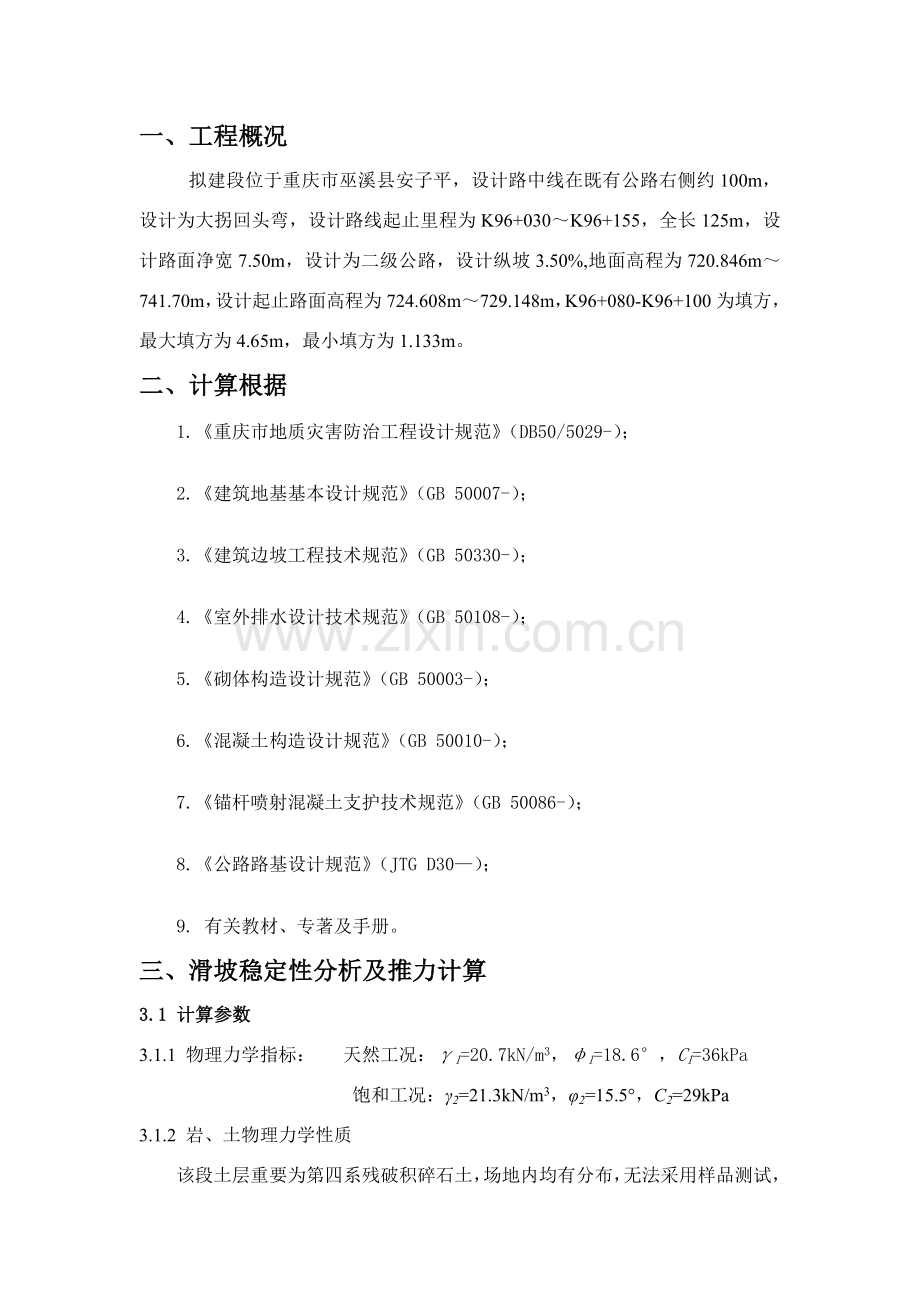 一、工程概况

拟建段位于重庆市巫溪县安子平，设计路中线在既有公路右侧约 100m，设计为大拐回头弯，设计路线起止里程为 K96+030～K96+155，全长 125m，设计路面净宽 7.50m，设计为二级公路，设计纵坡 3.50%,地面高程为 720.846m～741.70m，设计起止路面高程为 724.608m～729.148m，K96+080-K96+100 为填方，最大填方为 4.65m，最小填方为 1.133m。

二、计算根据

1.《重庆市地质灾害防治工程设计规范》(DB50/5029-)；

2.《建筑地基基本设计规范》(GB 50007-)；

3.《建筑边坡工程技术规范》(GB 50330-)；

4.《室外排水设计技术规范》(GB 50108-)；

5.《砌体构造设计规范》(GB 50003-)；

6.《混凝土构造设计规范》(GB 50010-)；

7.《锚杆喷射混凝土支护技术规范》(GB 50086-)；

8.《公路路基设计规范》(JTG D30—)；

9. 有关教材、专著及手册。

三、滑坡稳定性分析及推力计算

3.1 计算参数

3.1.1 物理力学指标： 天然工况：$\gamma_1$=20.7kN/m$^3$，$\phi_1$=18.6°，$C_1$=36kPa

饱和工况：$\gamma_2$=21.3kN/m$^3$，$\varphi_2$=15.5°，$C_2$=29kPa

3.1.2 岩、土物理力学性质

该段土层重要为第四系残破积碎石土，场地内均有分布，无法采用样品测试，

www.zixin.com.cn